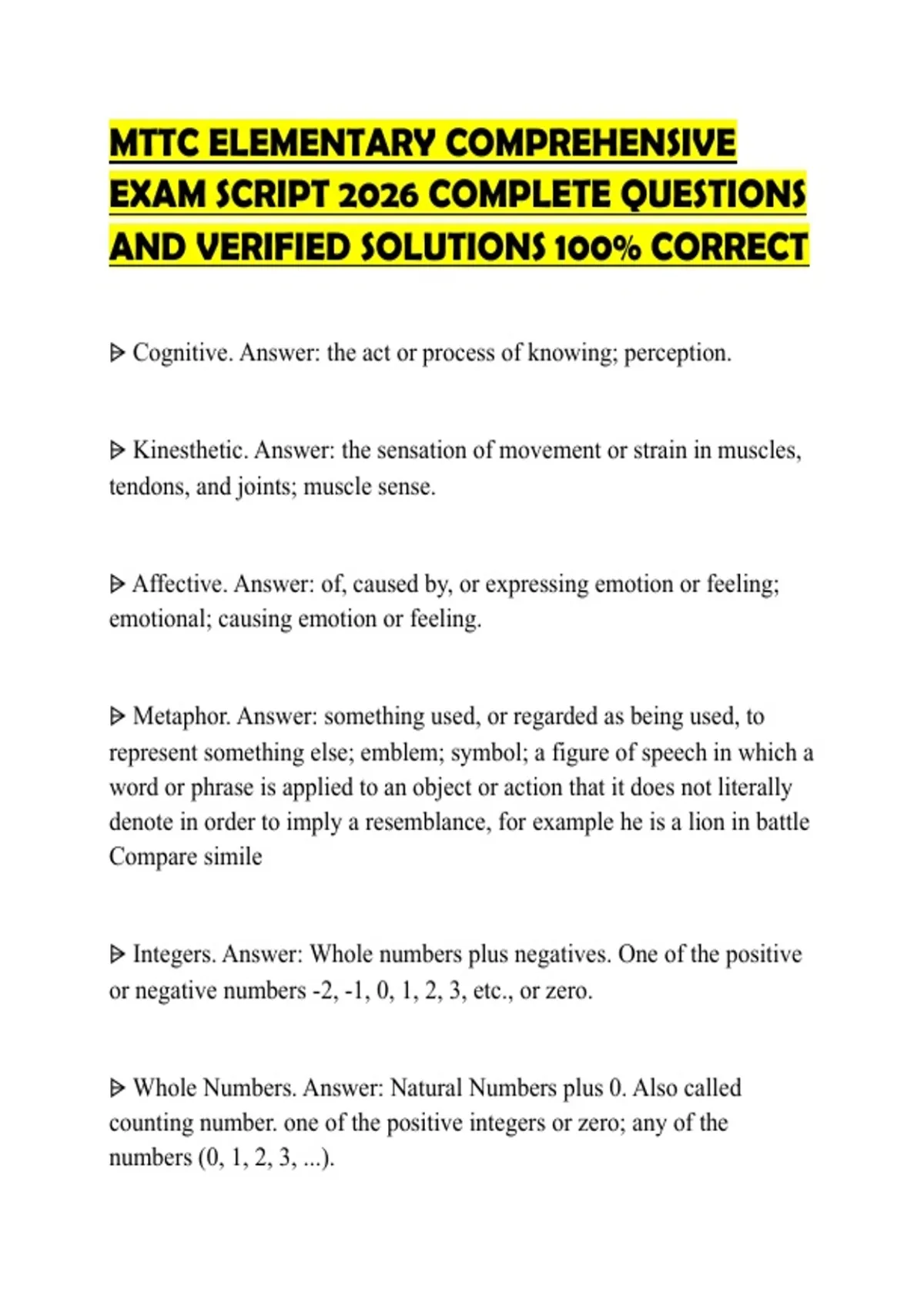 MTTC ELEMENTARY COMPREHENSIVE EXAM SCRIPT 2026 COMPLETE QUESTIONS AND VERIFIED SOLUTIONS 100% CORRECT

ᐅ Cognitive. Answer: the act or process of knowing; perception.

ᐅ Kinesthetic. Answer: the sensation of movement or strain in muscles, tendons, and joints; muscle sense.

ᐅ Affective. Answer: of, caused by, or expressing emotion or feeling; emotional; causing emotion or feeling.

ᐅ Metaphor. Answer: something used, or regarded as being used, to represent something else; emblem; symbol; a figure of speech in which a word or phrase is applied to an object or action that it does not literally denote in order to imply a resemblance, for example he is a lion in battle Compare simile

ᐅ Integers. Answer: Whole numbers plus negatives. One of the positive or negative numbers -2, -1, 0, 1, 2, 3, etc., or zero.

ᐅ Whole Numbers. Answer: Natural Numbers plus 0. Also called counting number. one of the positive integers or zero; any of the numbers (0, 1, 2, 3, ...).